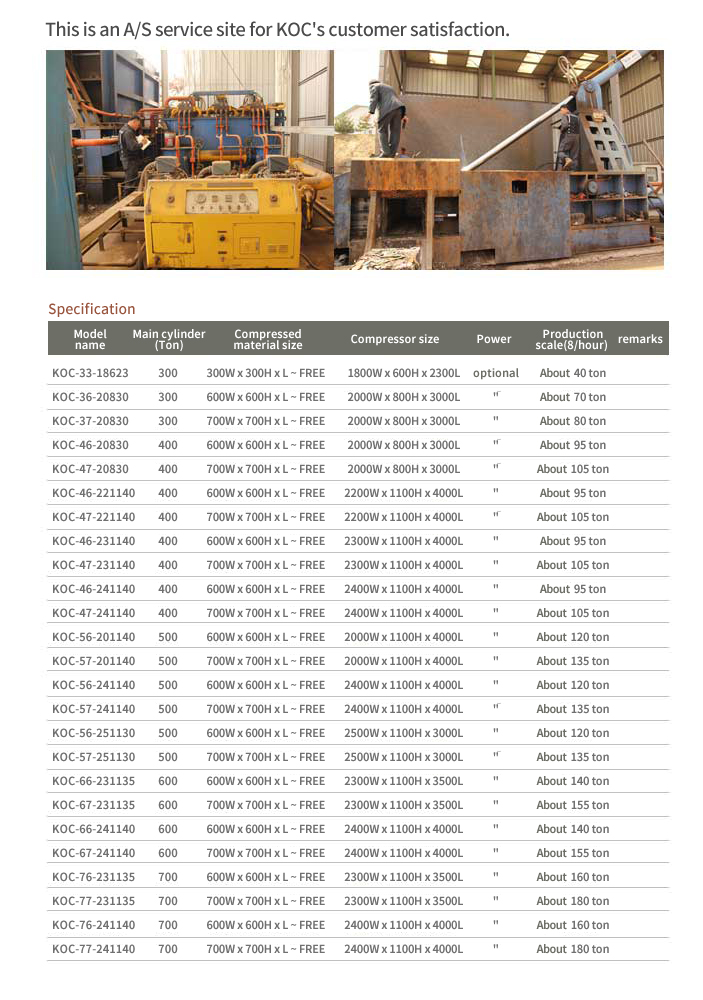 This is an A/S service site for KOC's customer satisfaction.

Specification

| Model name | Main cylinder (Ton) | Compressed material size | Compressor size | Power | Production scale(8/hour) | remarks |
|---|---|---|---|---|---|---|
| KOC-33-18623 | 300 | 300W x 300H x L ~ FREE | 1800W x 600H x 2300L | optional | About 40 ton | |
| KOC-36-20830 | 300 | 600W x 600H x L ~ FREE | 2000W x 800H x 3000L | " | About 70 ton | |
| KOC-37-20830 | 300 | 700W x 700H x L ~ FREE | 2000W x 800H x 3000L | " | About 80 ton | |
| KOC-46-20830 | 400 | 600W x 600H x L ~ FREE | 2000W x 800H x 3000L | " | About 95 ton | |
| KOC-47-20830 | 400 | 700W x 700H x L ~ FREE | 2000W x 800H x 3000L | " | About 105 ton | |
| KOC-46-221140 | 400 | 600W x 600H x L ~ FREE | 2200W x 1100H x 4000L | " | About 95 ton | |
| KOC-47-221140 | 400 | 700W x 700H x L ~ FREE | 2200W x 1100H x 4000L | " | About 105 ton | |
| KOC-46-231140 | 400 | 600W x 600H x L ~ FREE | 2300W x 1100H x 4000L | " | About 95 ton | |
| KOC-47-231140 | 400 | 700W x 700H x L ~ FREE | 2300W x 1100H x 4000L | " | About 105 ton | |
| KOC-46-241140 | 400 | 600W x 600H x L ~ FREE | 2400W x 1100H x 4000L | " | About 95 ton | |
| KOC-47-241140 | 400 | 700W x 700H x L ~ FREE | 2400W x 1100H x 4000L | " | About 105 ton | |
| KOC-56-201140 | 500 | 600W x 600H x L ~ FREE | 2000W x 1100H x 4000L | " | About 120 ton | |
| KOC-57-201140 | 500 | 700W x 700H x L ~ FREE | 2000W x 1100H x 4000L | " | About 135 ton | |
| KOC-56-241140 | 500 | 600W x 600H x L ~ FREE | 2400W x 1100H x 4000L | " | About 120 ton | |
| KOC-57-241140 | 500 | 700W x 700H x L ~ FREE | 2400W x 1100H x 4000L | " | About 135 ton | |
| KOC-56-251130 | 500 | 600W x 600H x L ~ FREE | 2500W x 1100H x 3000L | " | About 120 ton | |
| KOC-57-251130 | 500 | 700W x 700H x L ~ FREE | 2500W x 1100H x 3000L | " | About 135 ton | |
| KOC-66-231135 | 600 | 600W x 600H x L ~ FREE | 2300W x 1100H x 3500L | " | About 140 ton | |
| KOC-67-231135 | 600 | 700W x 700H x L ~ FREE | 2300W x 1100H x 3500L | " | About 155 ton | |
| KOC-66-241140 | 600 | 600W x 600H x L ~ FREE | 2400W x 1100H x 4000L | " | About 140 ton | |
| KOC-67-241140 | 600 | 700W x 700H x L ~ FREE | 2400W x 1100H x 4000L | " | About 155 ton | |
| KOC-76-231135 | 700 | 600W x 600H x L ~ FREE | 2300W x 1100H x 3500L | " | About 160 ton | |
| KOC-77-231135 | 700 | 700W x 700H x L ~ FREE | 2300W x 1100H x 3500L | " | About 180 ton | |
| KOC-76-241140 | 700 | 600W x 600H x L ~ FREE | 2400W x 1100H x 4000L | " | About 160 ton | |
| KOC-77-241140 | 700 | 700W x 700H x L ~ FREE | 2400W x 1100H x 4000L | " | About 180 ton | |